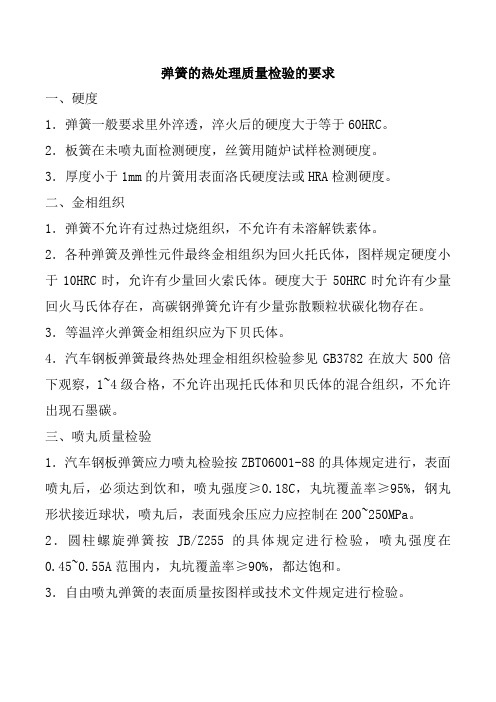 弹簧的热处理质量检验的要求

一、硬度

1．弹簧一般要求里外淬透，淬火后的硬度大于等于 60HRC。

2．板簧在未喷丸面检测硬度，丝簧用随炉试样检测硬度。

3．厚度小于 1mm 的片簧用表面洛氏硬度法或 HRA 检测硬度。

二、金相组织

1．弹簧不允许有过热过烧组织，不允许有未溶解铁素体。

2．各种弹簧及弹性元件最终金相组织为回火托氏体，图样规定硬度小于 10HRC 时，允许有少量回火索氏体。硬度大于 50HRC 时允许有少量回火马氏体存在，高碳钢弹簧允许有少量弥散颗粒状碳化物存在。

3．等温淬火弹簧金相组织应为下贝氏体。

4．汽车钢板弹簧最终热处理金相组织检验参见 GB3782 在放大 500 倍下观察，1~4 级合格，不允许出现托氏体和贝氏体的混合组织，不允许出现石墨碳。

三、喷丸质量检验

1．汽车钢板弹簧应力喷丸检验按 ZBT06001-88 的具体规定进行，表面喷丸后，必须达到饮和，喷丸强度≥0.18C，丸坑覆盖率≥95%，钢丸形状接近球状，喷丸后，表面残余压应力应控制在 200~250MPa。

2．圆柱螺旋弹簧按 JB/Z255 的具体规定进行检验，喷丸强度在 0.45~0.55A 范围内，丸坑覆盖率≥90%，都达饱和。

3．自由喷丸弹簧的表面质量按图样或技术文件规定进行检验。